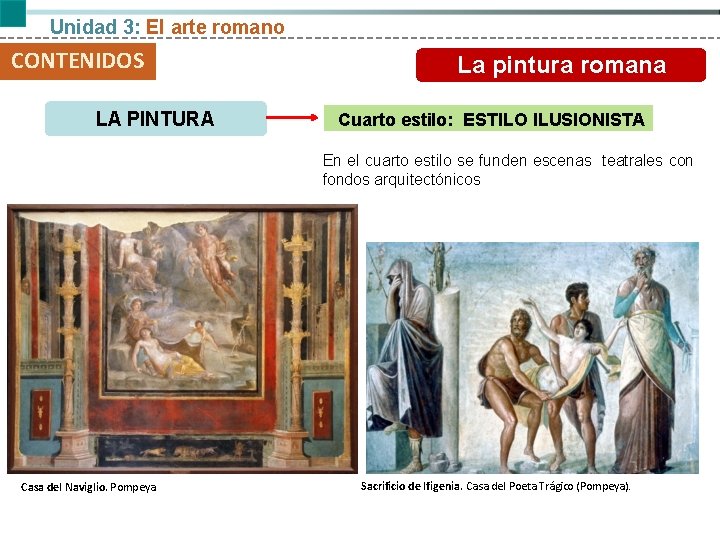 Unidad 3: El arte romano

CONTENIDOS

La pintura romana

LA PINTURA

Cuarto estilo: ESTILO ILUSIONISTA

En el cuarto estilo se funden escenas teatrales con fondos arquitectónicos

Casa del Naviglio. Pompeya

Sacrificio de Ifigenia. Casa del Poeta Trágico (Pompeya).